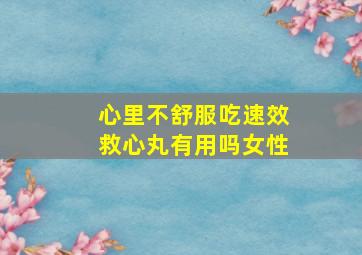 心里不舒服吃速效救心丸有用吗女性